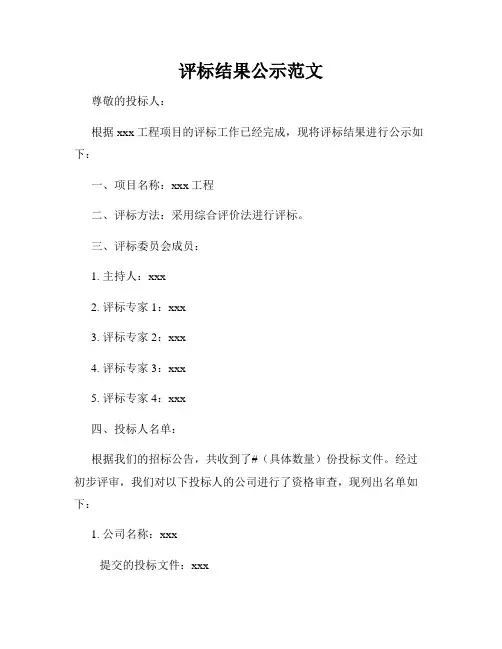 评标结果公示范文

尊敬的投标人：

根据 xxx 工程项目的评标工作已经完成，现将评标结果进行公示如下：

一、项目名称：xxx 工程

二、评标方法：采用综合评价法进行评标。

三、评标委员会成员：

1. 主持人：xxx

2. 评标专家 1：xxx

3. 评标专家 2：xxx

4. 评标专家 3：xxx

5. 评标专家 4：xxx

四、投标人名单：

根据我们的招标公告，共收到了#（具体数量）份投标文件。经过初步评审，我们对以下投标人的公司进行了资格审查，现列出名单如下：

1. 公司名称：xxx

提交的投标文件：xxx